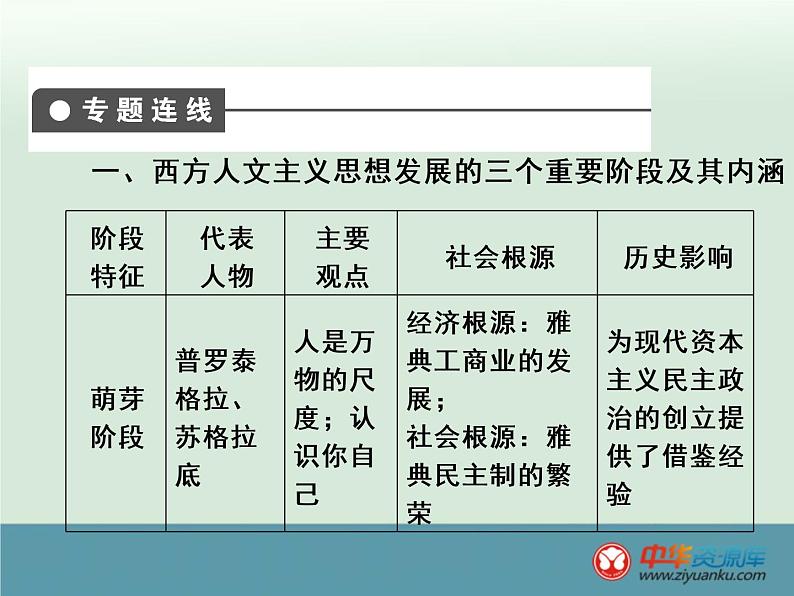 ● 专题连线

一、西方人文主义思想发展的三个重要阶段及其内涵

| 阶段特征 | 代表人物 | 主要观点 | 社会根源 | 历史影响 |
|---|---|---|---|---|
| 萌芽阶段 | 普罗泰格拉、苏格拉底 | 人是万物的尺度；认识你自己 | 经济根源：雅典工商业的发展；社会根源：雅典民主制的繁荣 | 为现代资本主义民主政治的创立提供了借鉴经验 |

中华资源库
www.ziyuanku.com